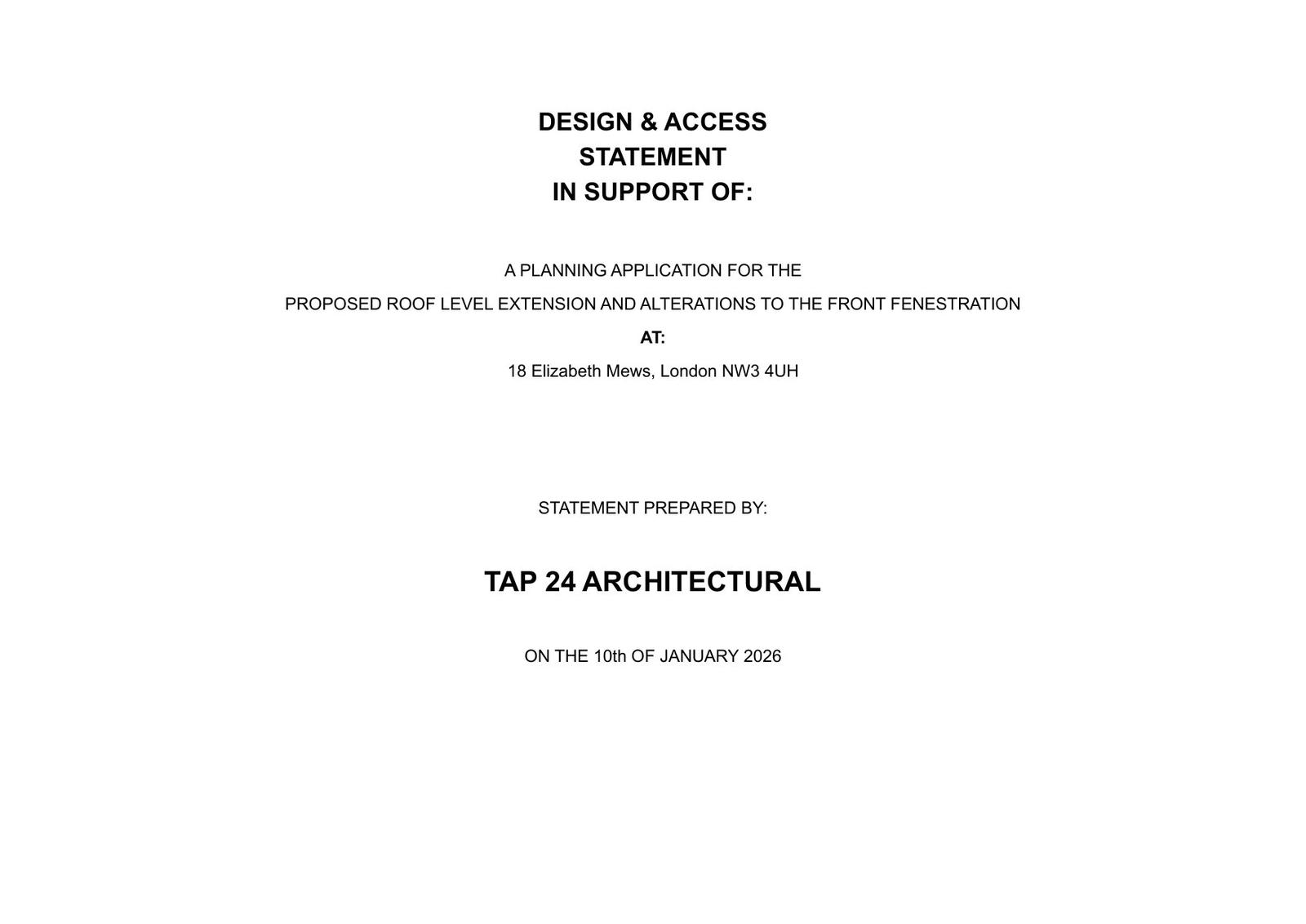 DESIGN & ACCESS
STATEMENT
IN SUPPORT OF:

A PLANNING APPLICATION FOR THE
PROPOSED ROOF LEVEL EXTENSION AND ALTERATIONS TO THE FRONT FENESTRATION

AT:

18 Elizabeth Mews, London NW3 4UH

STATEMENT PREPARED BY:

TAP 24 ARCHITECTURAL

ON THE 10th OF JANUARY 2026